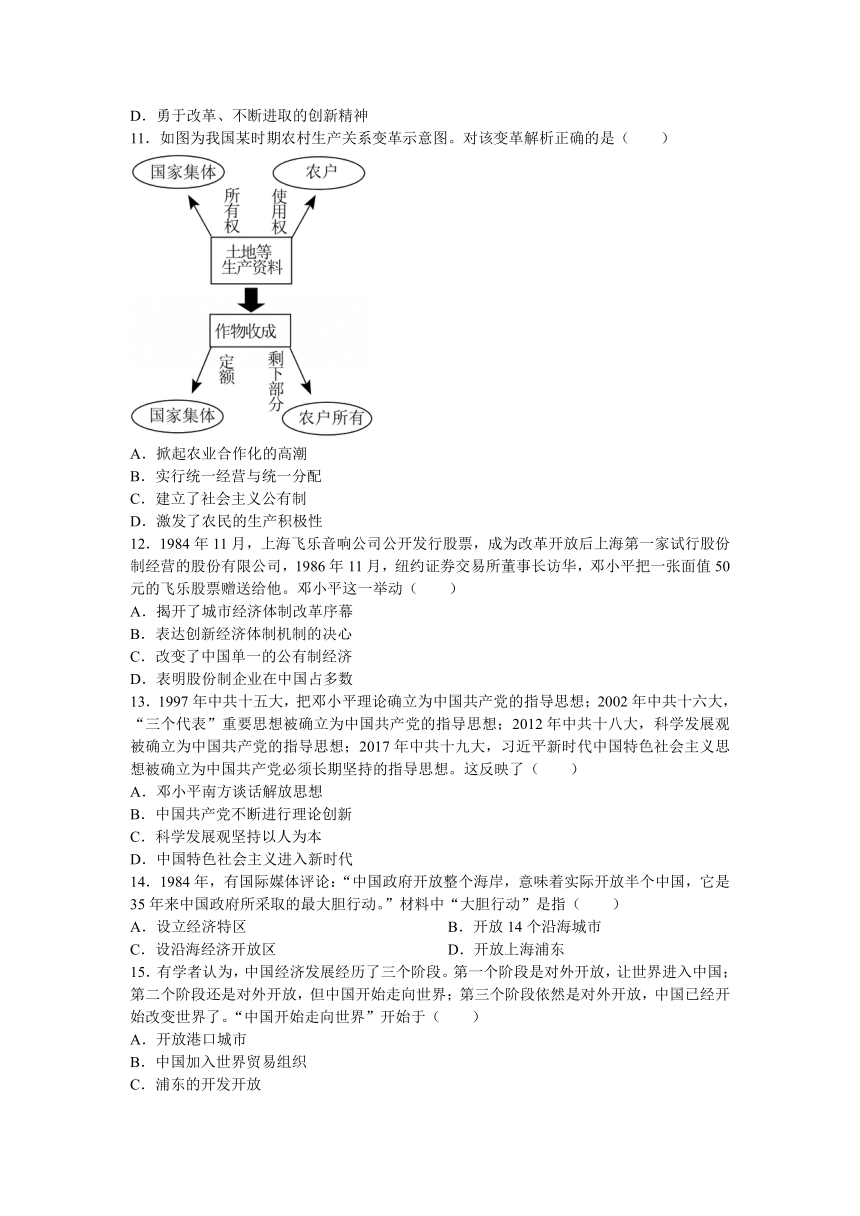 D．勇于改革、不断进取的创新精神

11．如图为我国某时期农村生产关系变革示意图。对该变革解析正确的是（　　）

国家集体

农户

所有权

使用权

土地等生产资料

作物收成

定额

剩下部分

国家集体

农户所有

A．掀起农业合作化的高潮

B．实行统一经营与统一分配

C．建立了社会主义公有制

D．激发了农民的生产积极性

12．1984 年 11 月，上海飞乐音响公司公开发行股票，成为改革开放后上海第一家试行股份制经营的股份有限公司，1986 年 11 月，纽约证券交易所董事长访华，邓小平把一张面值 50 元的飞乐股票赠送给他。邓小平这一举动（　　）

A．揭开了城市经济体制改革序幕

B．表达创新经济体制机制的决心

C．改变了中国单一的公有制经济

D．表明股份制企业在中国占多数

13．1997 年中共十五大，把邓小平理论确立为中国共产党的指导思想；2002 年中共十六大，“三个代表”重要思想被确立为中国共产党的指导思想；2012 年中共十八大，科学发展观被确立为中国共产党的指导思想；2017 年中共十九大，习近平新时代中国特色社会主义思想被确立为中国共产党必须长期坚持的指导思想。这反映了（　　）

A．邓小平南方谈话解放思想

B．中国共产党不断进行理论创新

C．科学发展观坚持以人为本

D．中国特色社会主义进入新时代

14．1984 年，有国际媒体评论：“中国政府开放整个海岸，意味着实际开放半个中国，它是 35 年来中国政府所采取的最大胆行动。”材料中“大胆行动”是指（　　）

A．设立经济特区

B．开放 14 个沿海城市

C．设沿海经济开放区

D．开放上海浦东

15．有学者认为，中国经济发展经历了三个阶段。第一个阶段是对外开放，让世界进入中国；第二个阶段还是对外开放，但中国开始走向世界；第三个阶段依然是对外开放，中国已经开始改变世界了。“中国开始走向世界”开始于（　　）

A．开放港口城市

B．中国加入世界贸易组织

C．浦东的开发开放